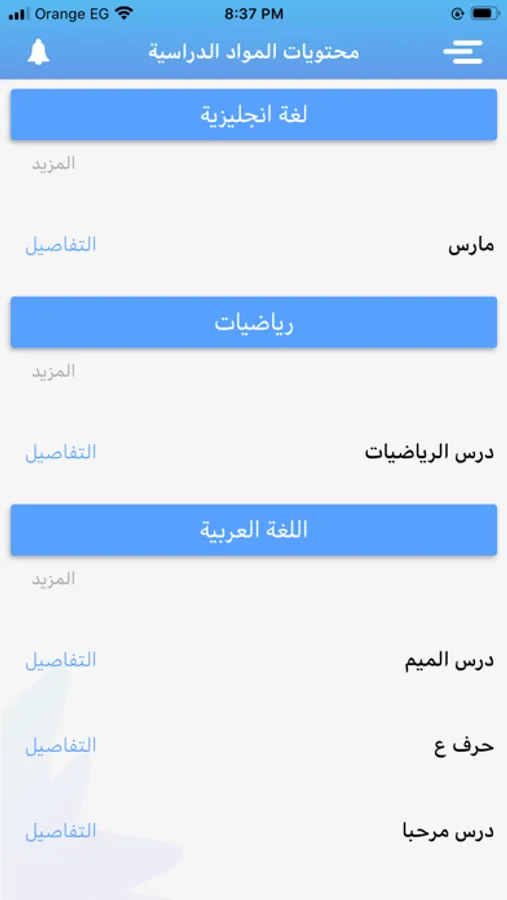 Orange EG 8:37 PM

محتويات المواد الدراسية

لغة انجليزية

المزيد

مارس
التفاصيل

رياضيات

المزيد

درس الرياضيات
التفاصيل

اللغة العربية

المزيد

درس الميم
التفاصيل

حرف ع
التفاصيل

درس مرحبا
التفاصيل